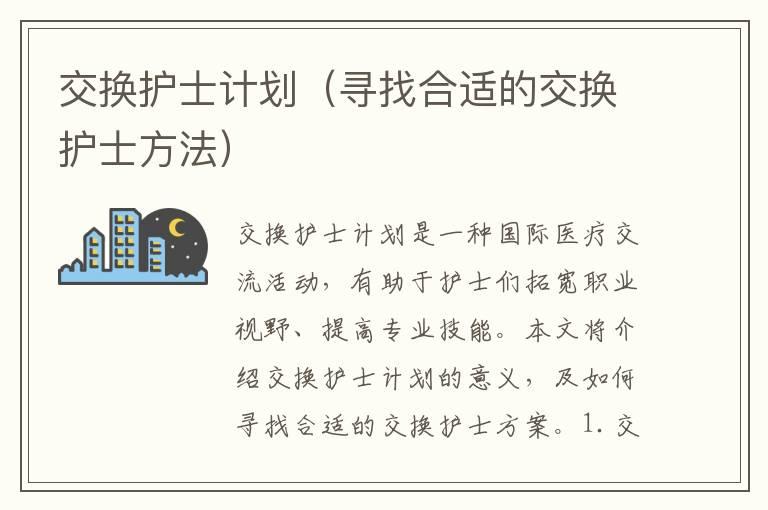 交换护士计划（寻找合适的交换护士方法）

交换护士计划是一种国际医疗交流活动，有助于护士们拓宽职业视野、提高专业技能。本文将介绍交换护士计划的意义，及如何寻找合适的交换护士方案。1. 交